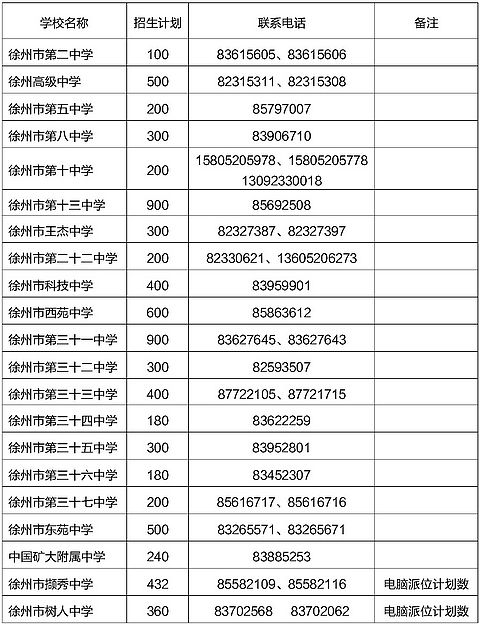 | 学校名称 | 招生计划 | 联系电话 | 备注 |
|---|---|---|---|
| 徐州市第二中学 | 100 | 83615605、83615606 | |
| 徐州高级中学 | 500 | 82315311、82315308 | |
| 徐州市第五中学 | 200 | 85797007 | |
| 徐州市第八中学 | 300 | 83906710 | |
| 徐州市第十中学 | 200 | 15805205978、15805205778 13092330018 | |
| 徐州市第十三中学 | 900 | 85692508 | |
| 徐州市王杰中学 | 300 | 82327387、82327397 | |
| 徐州市第二十二中学 | 200 | 82330621、13605206273 | |
| 徐州市科技中学 | 400 | 83959901 | |
| 徐州市西苑中学 | 600 | 85863612 | |
| 徐州市第三十一中学 | 900 | 83627645、83627643 | |
| 徐州市第三十二中学 | 300 | 82593507 | |
| 徐州市第三十三中学 | 400 | 87722105、87721715 | |
| 徐州市第三十四中学 | 180 | 83622259 | |
| 徐州市第三十五中学 | 300 | 83952801 | |
| 徐州市第三十六中学 | 180 | 83452307 | |
| 徐州市第三十七中学 | 200 | 85616717、85616716 | |
| 徐州市东苑中学 | 500 | 83265571、83265671 | |
| 中国矿大附属中学 | 240 | 83885253 | |
| 徐州市撷秀中学 | 432 | 85582109、85582116 | 电脑派位计划数 |
| 徐州市树人中学 | 360 | 83702568 83702062 | 电脑派位计划数 |